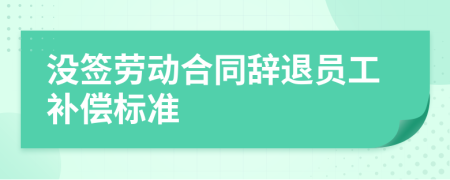 没签劳动合同辞退员工补偿标准